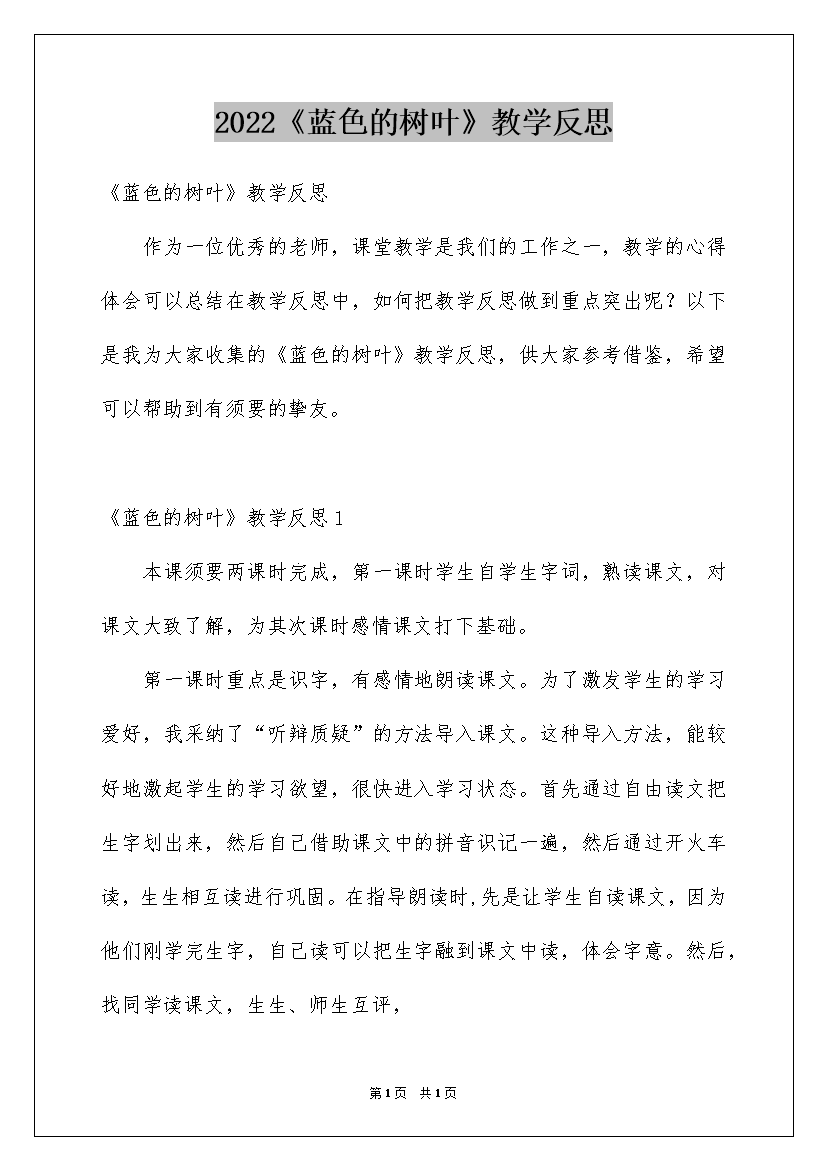 2022《蓝色的树叶》教学反思

《蓝色的树叶》教学反思

作为一位优秀的老师，课堂教学是我们的工作之一，教学的心得体会可以总结在教学反思中，如何把教学反思做到重点突出呢？以下是我为大家收集的《蓝色的树叶》教学反思，供大家参考借鉴，希望可以帮助到有须要的挚友。

《蓝色的树叶》教学反思1

本课须要两课时完成，第一课时学生自学生字词，熟读课文，对课文大致了解，为其次课时感情课文打下基础。

第一课时重点是识字，有感情地朗读课文。为了激发学生的学习爱好，我采纳了“听辩质疑”的方法导入课文。这种导入方法，能较好地激起学生的学习欲望，很快进入学习状态。首先通过自由读文把生字划出来，然后自己借助课文中的拼音识记一遍，然后通过开火车读，生生相互读进行巩固。在指导朗读时,先是让学生自读课文，因为他们刚学完生字，自己读可以把生字融到课文中读，体会字意。然后，找同学读课文，生生、师生互评，

第1页 共1页